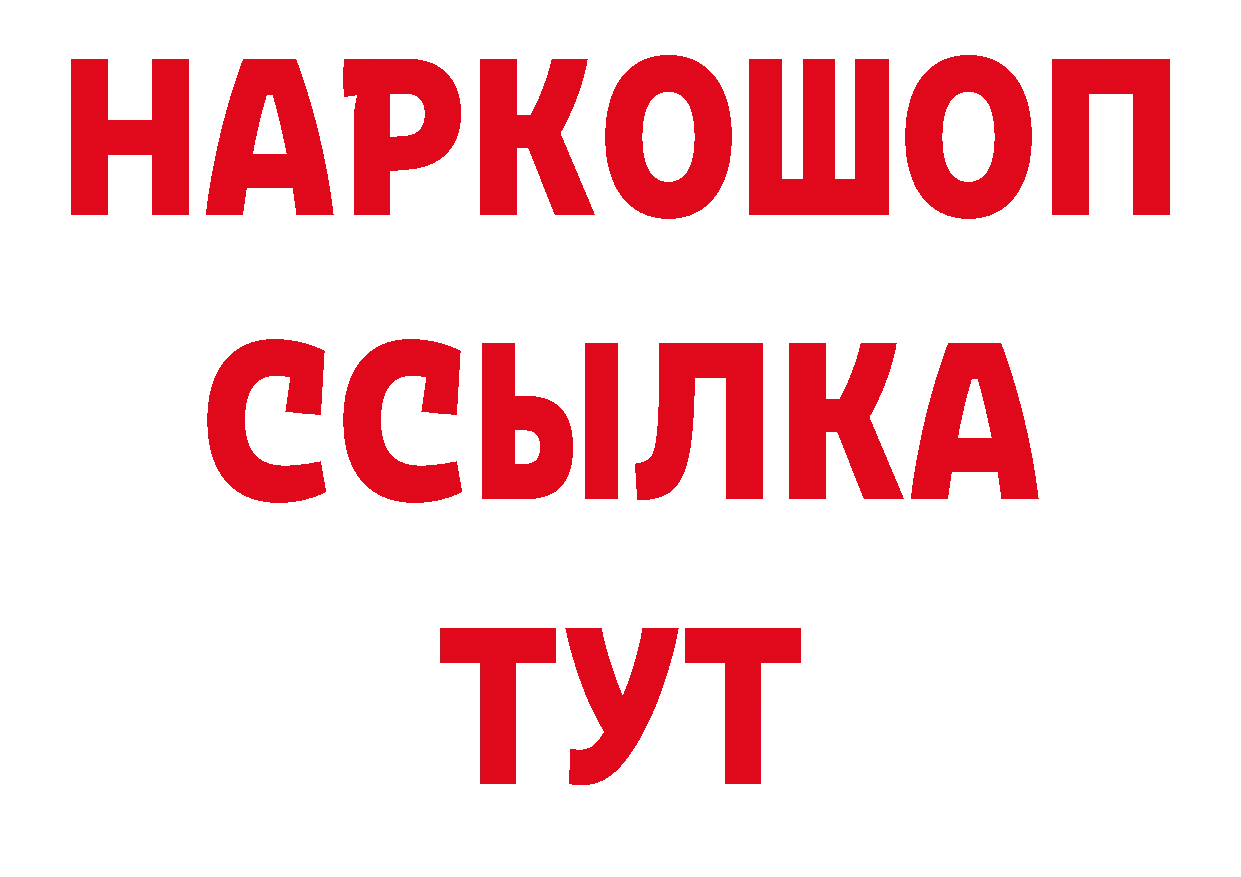 НАРКОШОП
ССЫЛКА
ТУТ